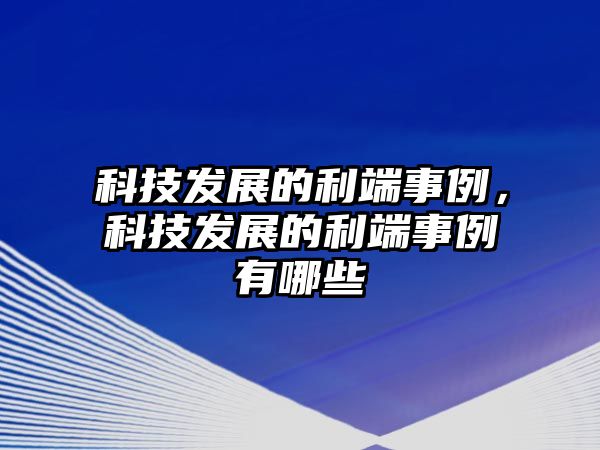 科技发展的利端事例，科技发展的利端事例有哪些